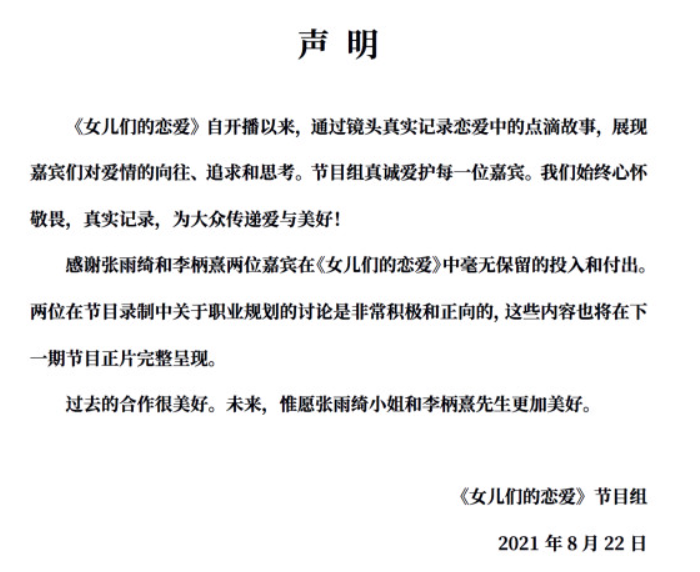 声 明

《女儿们的恋爱》自开播以来，通过镜头真实记录恋爱中的点滴故事，展现嘉宾们对爱情的向往、追求和思考。节目组真诚爱护每一位嘉宾。我们始终心怀敬畏，真实记录，为大众传递爱与美好！

感谢张雨绮和李柄熹两位嘉宾在《女儿们的恋爱》中毫无保留的投入和付出。两位在节目录制中关于职业规划的讨论是非常积极和正向的，这些内容也将在下一期节目正片完整呈现。

过去的合作很美好。未来，惟愿张雨绮小姐和李柄熹先生更加美好。

《女儿们的恋爱》节目组

2021 年 8 月 22 日